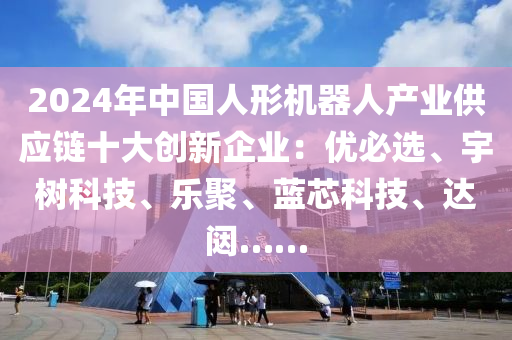 2024年中国人形机器人产业供应链十大创新企业：优必选、宇树科技、乐聚、蓝芯科技、达闼……